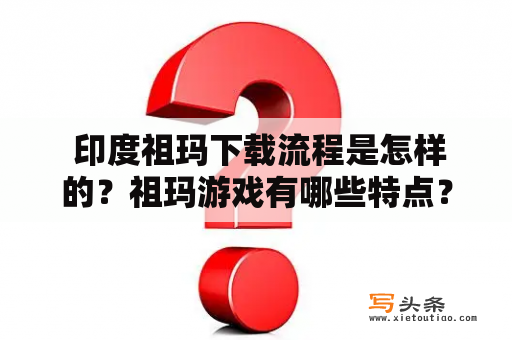 印度祖玛下载流程是怎样的？祖玛游戏有哪些特点？

写头条
www.xietoutiao.com